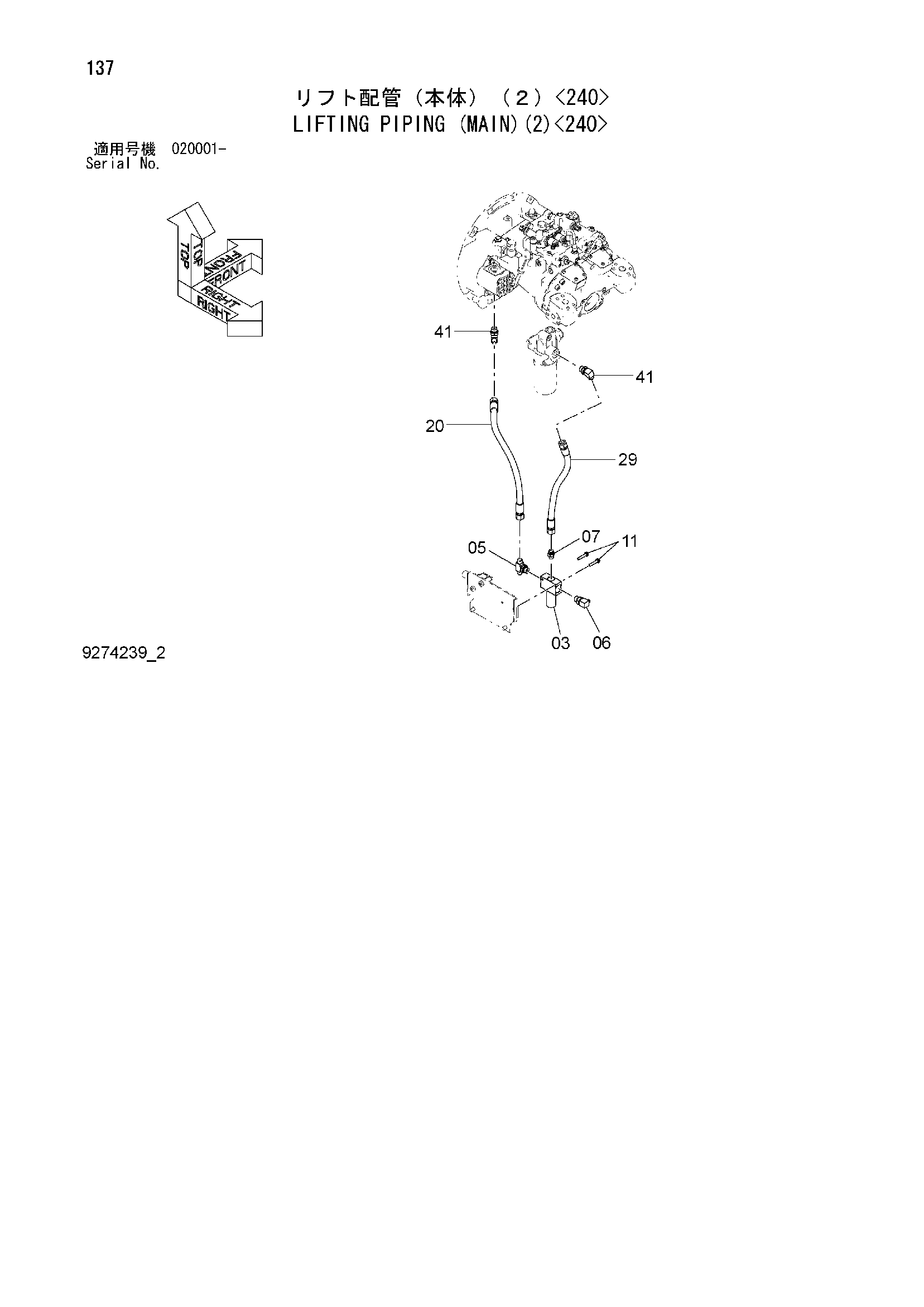 137

リフト配管（本体）（２）<240>
LIFTING PIPING (MAIN)(2)<240>

適用号機 020001-
Serial No.

TOP
TOP
FRONT
FRONT
RIGHT
RIGHT

41
41
20
29
05
07
11
03
06

9274239_2